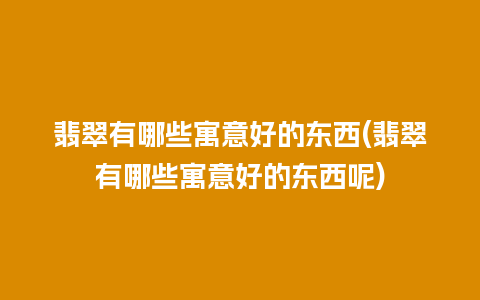 翡翠有哪些寓意好的东西(翡翠有哪些寓意好的东西呢)